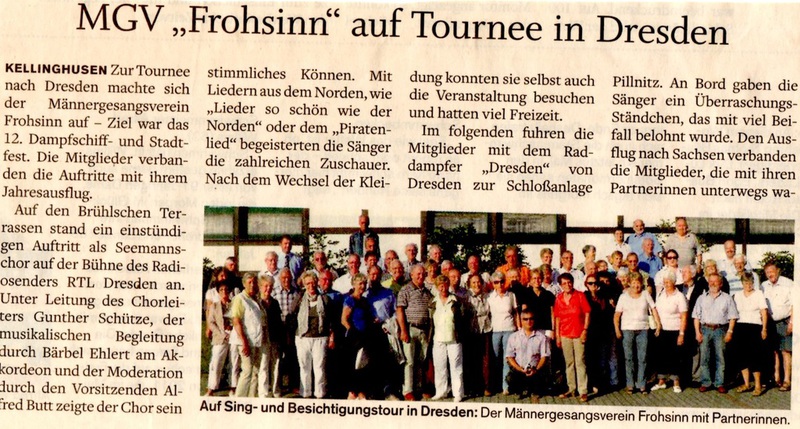 MGV „Frohsinn“ auf Tournee in Dresden

KELLINGHUSEN Zur Tournee nach Dresden machte sich der Männergesangsverein Frohsinn auf – Ziel war das 12. Dampfschiff- und Stadtfest. Die Mitglieder verbanden die Auftritte mit ihrem Jahresausflug.

Auf den Brühlschen Terrassen stand ein einstündigen Auftritt als Seemannschor auf der Bühne des Radiosenders RTL Dresden an. Unter Leitung des Chorleiters Gunther Schütze, der musikalischen Begleitung durch Bärbel Ehlert am Akkordeon und der Moderation durch den Vorsitzenden Alfred Butt zeigte der Chor sein stimmliches Können. Mit Liedern aus dem Norden, wie „Lieder so schön wie der Norden“ oder dem „Piratenlied“ begeisterten die Sänger die zahlreichen Zuschauer. Nach dem Wechsel der Kleidung konnten sie selbst auch die Veranstaltung besuchen und hatten viel Freizeit.

Im folgenden fuhren die Mitglieder mit dem Raddampfer „Dresden“ von Dresden zur Schloßanlage Pillnitz. An Bord gaben die Sänger ein Überraschungs-Ständchen, das mit viel Beifall belohnt wurde. Den Ausflug nach Sachsen verbanden die Mitglieder, die mit ihren Partnerinnen unterwegs wa-

Auf Sing- und Besichtigungstour in Dresden: Der Männergesangsverein Frohsinn mit Partnerinnen.